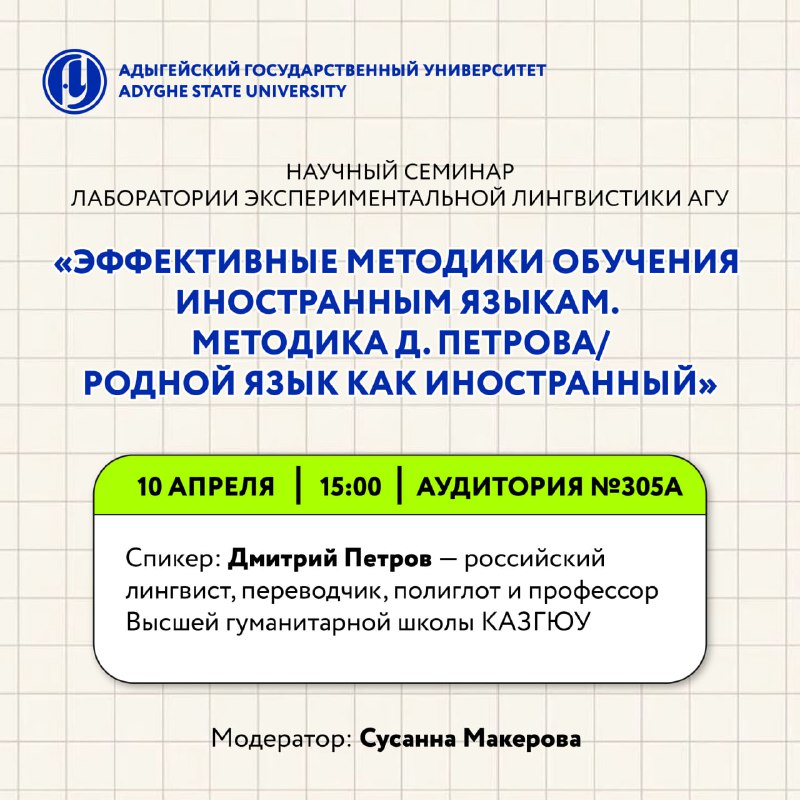 АДЫГЕЙСКИЙ ГОСУДАРСТВЕННЫЙ УНИВЕРСИТЕТ
ADYGHE STATE UNIVERSITY

НАУЧНЫЙ СЕМИНАР
ЛАБОРАТОРИИ ЭКСПЕРИМЕНТАЛЬНОЙ ЛИНГВИСТИКИ АГУ

«ЭФФЕКТИВНЫЕ МЕТОДИКИ ОБУЧЕНИЯ ИНОСТРАННЫМ ЯЗЫКАМ. МЕТОДИКА Д. ПЕТРОВА/ РОДНОЙ ЯЗЫК КАК ИНОСТРАННЫЙ»

10 АПРЕЛЯ | 15:00 | АУДИТОРИЯ №305А

Спикер: Дмитрий Петров — российский лингвист, переводчик, полиглот и профессор Высшей гуманитарной школы КАЗГЮУ

Модератор: Сусанна Макерова